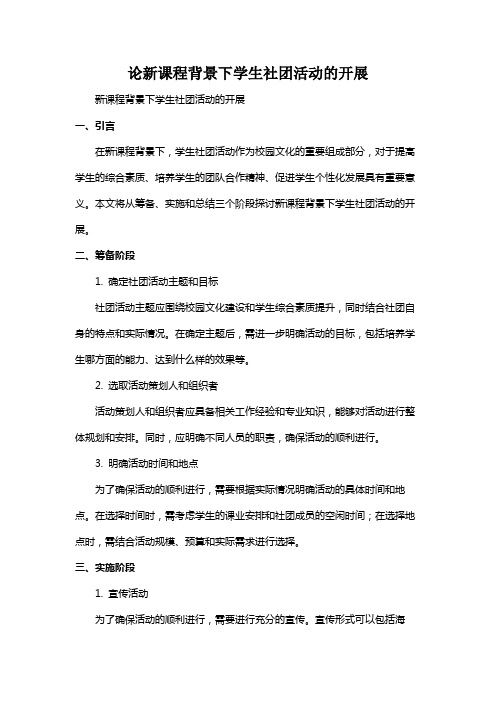 论新课程背景下学生社团活动的开展

新课程背景下学生社团活动的开展

一、引言

在新课程背景下，学生社团活动作为校园文化的重要组成部分，对于提高学生的综合素质、培养学生的团队合作精神、促进学生个性化发展具有重要意义。本文将从筹备、实施和总结三个阶段探讨新课程背景下学生社团活动的开展。

二、筹备阶段

1. 确定社团活动主题和目标

社团活动主题应围绕校园文化建设和学生综合素质提升，同时结合社团自身的特点和实际情况。在确定主题后，需进一步明确活动的目标，包括培养学生哪方面的能力、达到什么样的效果等。

2. 选取活动策划人和组织者

活动策划人和组织者应具备相关工作经验和专业知识，能够对活动进行整体规划和安排。同时，应明确不同人员的职责，确保活动的顺利进行。

3. 明确活动时间和地点

为了确保活动的顺利进行，需要根据实际情况明确活动的具体时间和地点。在选择时间时，需考虑学生的课业安排和社团成员的空闲时间；在选择地点时，需结合活动规模、预算和实际需求进行选择。

三、实施阶段

1. 宣传活动

为了确保活动的顺利进行，需要进行充分的宣传。宣传形式可以包括海